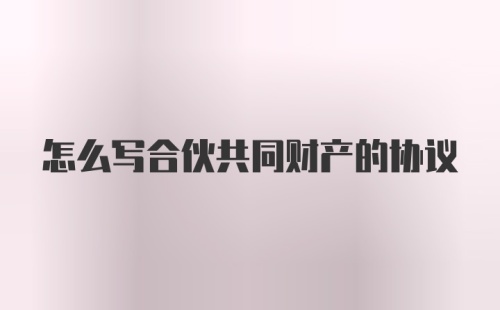 怎么写合伙共同财产的协议